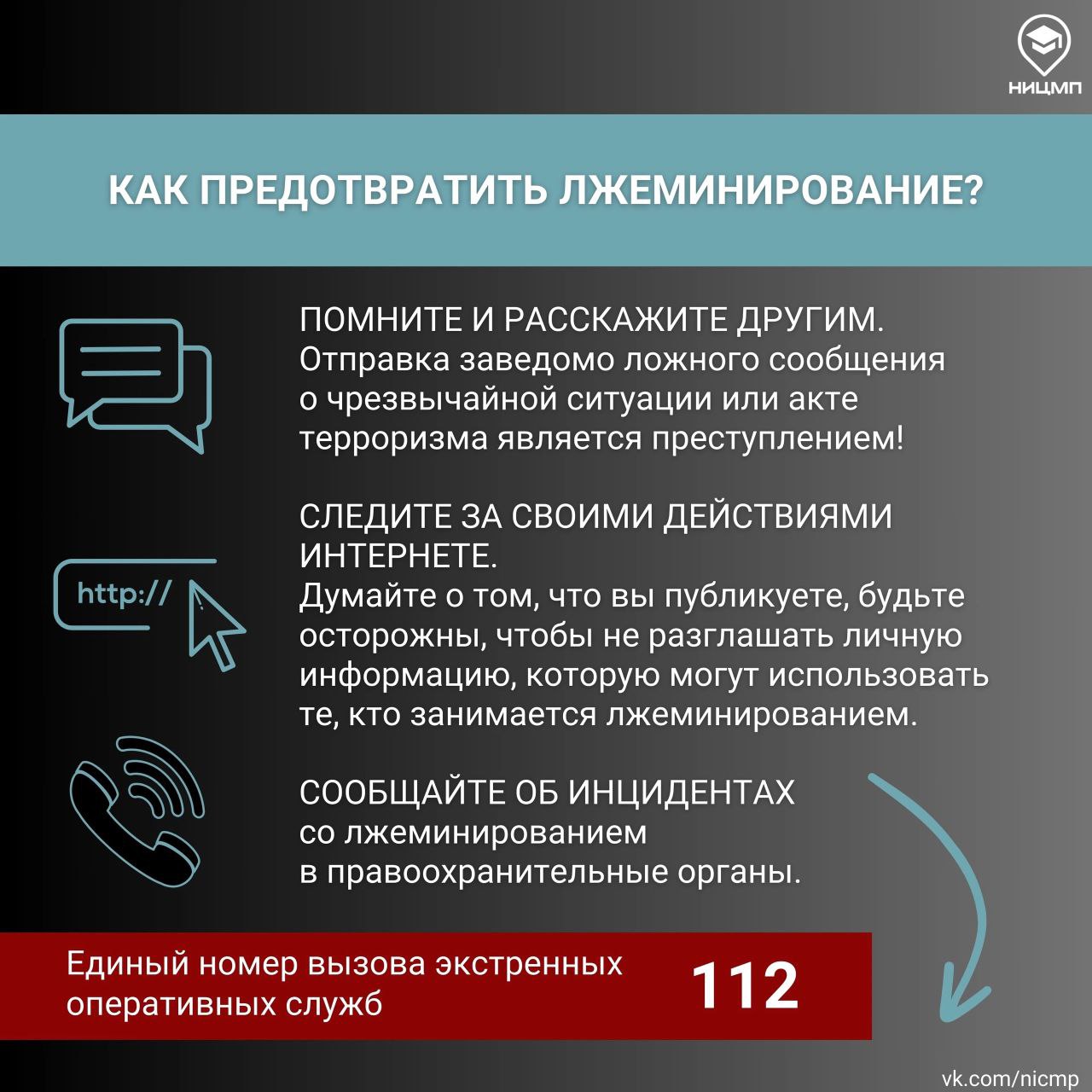 НИЦМП

КАК ПРЕДОТВРАТИТЬ ЛЖЕМИНИРОВАНИЕ?

ПОМНИТЕ И РАССКАЖИТЕ ДРУГИМ.
Отправка заведомо ложного сообщения о чрезвычайной ситуации или акте терроризма является преступлением!

http://

СЛЕДИТЕ ЗА СВОИМИ ДЕЙСТВИЯМИ ИНТЕРНЕТЕ.
Думайте о том, что вы публикуете, будьте осторожны, чтобы не разглашать личную информацию, которую могут использовать те, кто занимается лжеминированием.

СООБЩАЙТЕ ОБ ИНЦИДЕНТАХ
со лжеминированием
в правоохранительные органы.

Единый номер вызова экстренных оперативных служб
112

vk.com/nicmp